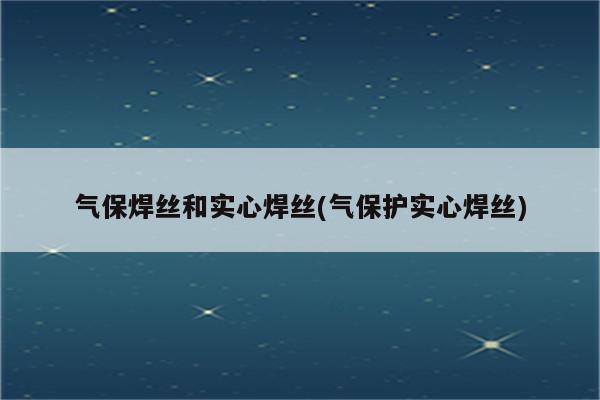 气保焊丝和实心焊丝(气保护实心焊丝)